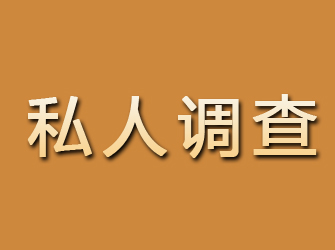 私人调查